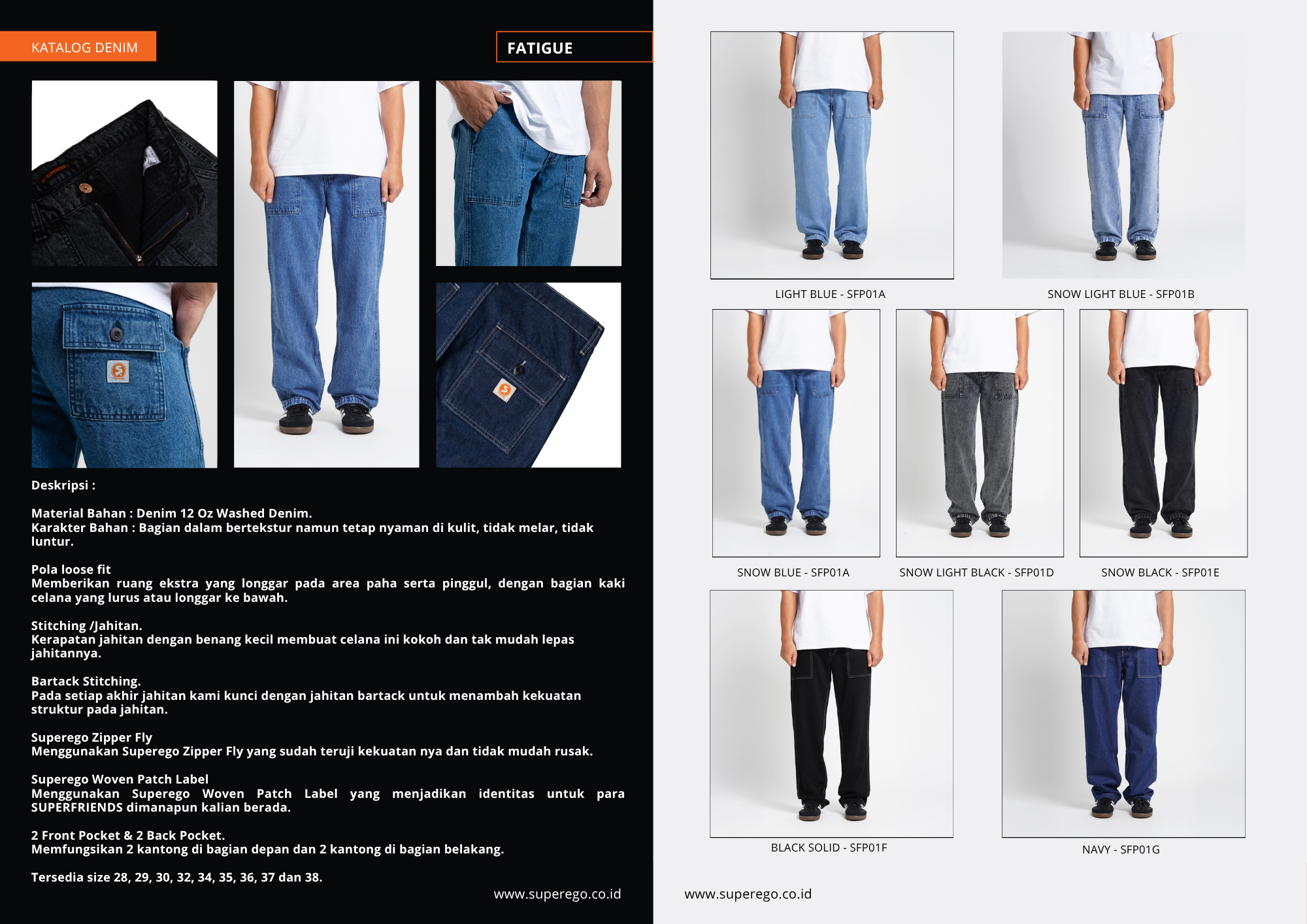 KATALOG DENIM

FATIGUE

Deskripsi :

Material Bahan : Denim 12 Oz Washed Denim.
Karakter Bahan : Bagian dalam bertekstur namun tetap nyaman di kulit, tidak melar, tidak luntur.

Pola loose fit
Memberikan ruang ekstra yang longgar pada area paha serta pinggul, dengan bagian kaki celana yang lurus atau longgar ke bawah.

Stitching /Jahitan.
Kerapatan jahitan dengan benang kecil membuat celana ini kokoh dan tak mudah lepas jahitannya.

Bartack Stitching.
Pada setiap akhir jahitan kami kunci dengan jahitan bartack untuk menambah kekuatan struktur pada jahitan.

Superego Zipper Fly
Menggunakan Superego Zipper Fly yang sudah teruji kekuatan nya dan tidak mudah rusak.

Superego Woven Patch Label
Menggunakan Superego Woven Patch Label yang menjadikan identitas untuk para SUPERFRIENDS dimanapun kalian berada.

2 Front Pocket & 2 Back Pocket.
Memfungsikan 2 kantong di bagian depan dan 2 kantong di bagian belakang.

Tersedia size 28, 29, 30, 32, 34, 35, 36, 37 dan 38.

www.superego.co.id

LIGHT BLUE - SFP01A

SNOW LIGHT BLUE - SFP01B

SNOW BLUE - SFP01A

SNOW LIGHT BLACK - SFP01D

SNOW BLACK - SFP01E

BLACK SOLID - SFP01F

NAVY - SFP01G

www.superego.co.id